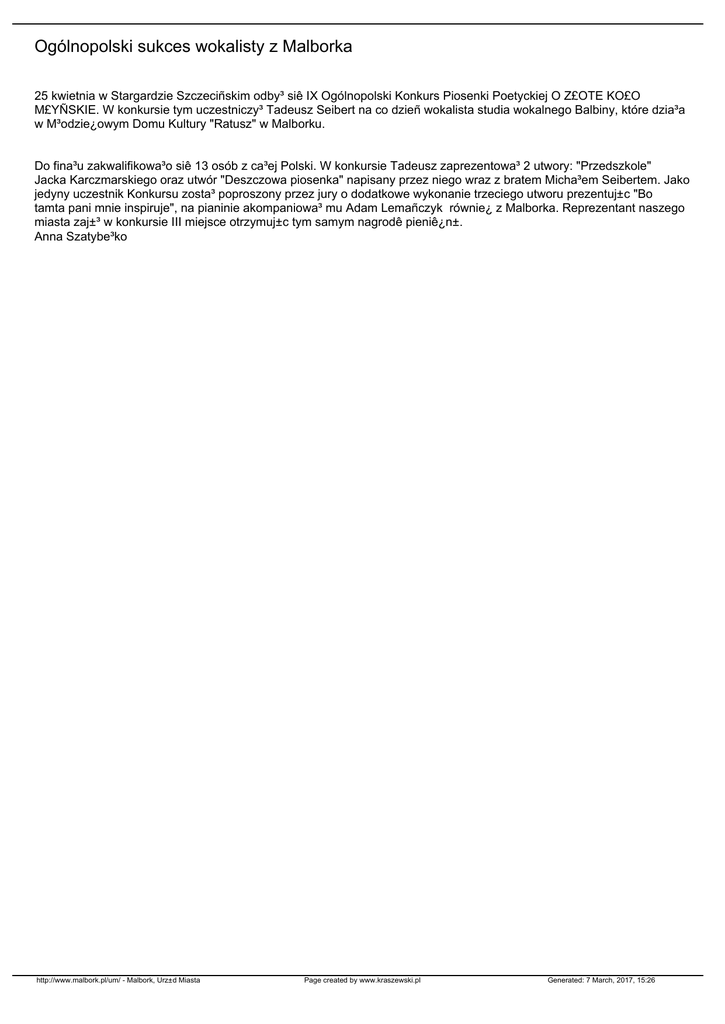 Ogólnopolski sukces wokalisty z Malborka

25 kwietnia w Stargardzie Szczeciñskim odby³ siê IX Ogólnopolski Konkurs Piosenki Poetyckiej O Z£OTE KO£O M£YÑSKIE. W konkursie tym uczestniczy³ Tadeusz Seibert na co dzieñ wokalista studia wokalnego Balbiny, które dzia³a w M³odzie¿owym Domu Kultury "Ratusz" w Malborku.

Do fina³u zakwalifikowa³o siê 13 osób z ca³ej Polski. W konkursie Tadeusz zaprezentowa³ 2 utwory: "Przedszkole" Jacka Karczmarskiego oraz utwór "Deszczowa piosenka" napisany przez niego wraz z bratem Micha³em Seibertem. Jako jedyny uczestnik Konkursu zosta³ poproszony przez jury o dodatkowe wykonanie trzeciego utworu prezentuj±c "Bo tamta pani mnie inspiruje", na pianinie akompaniowa³ mu Adam Lemañczyk równie¿ z Malborka. Reprezentant naszego miasta zaj±³ w konkursie III miejsce otrzymuj±c tym samym nagrodê pieniê¿n±.
Anna Szatybe³ko

http://www.malbork.pl/um/ - Malbork, Urz±d Miasta Page created by www.kraszewski.pl Generated: 7 March, 2017, 15:26